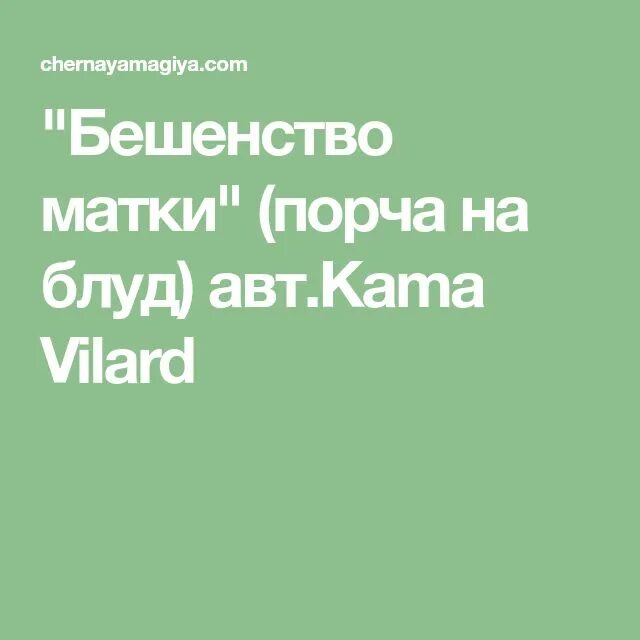 chernayamagiya.com

"Бешенство матки" (порча на блуд) авт.Kama Vilard